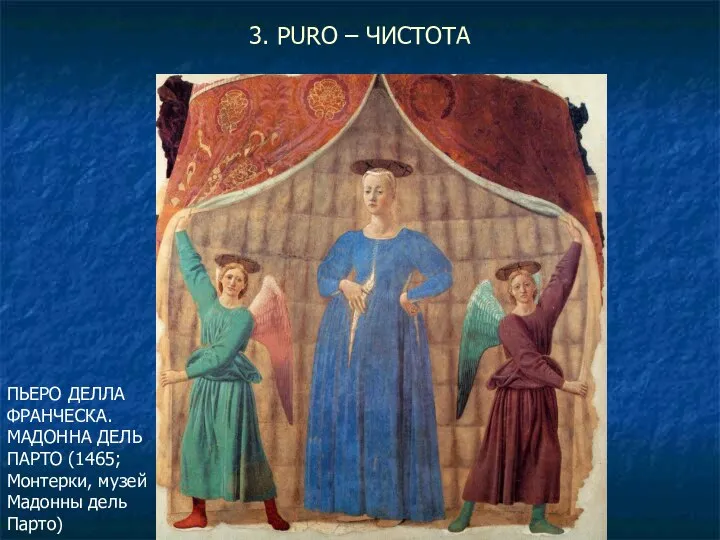 3. PURO – ЧИСТОТА

ПЬЕРО ДЕЛЛА ФРАНЧЕСКА. МАДОННА ДЕЛЬ ПАРТО (1465; Монтерки, музей Мадонны дель Парто)